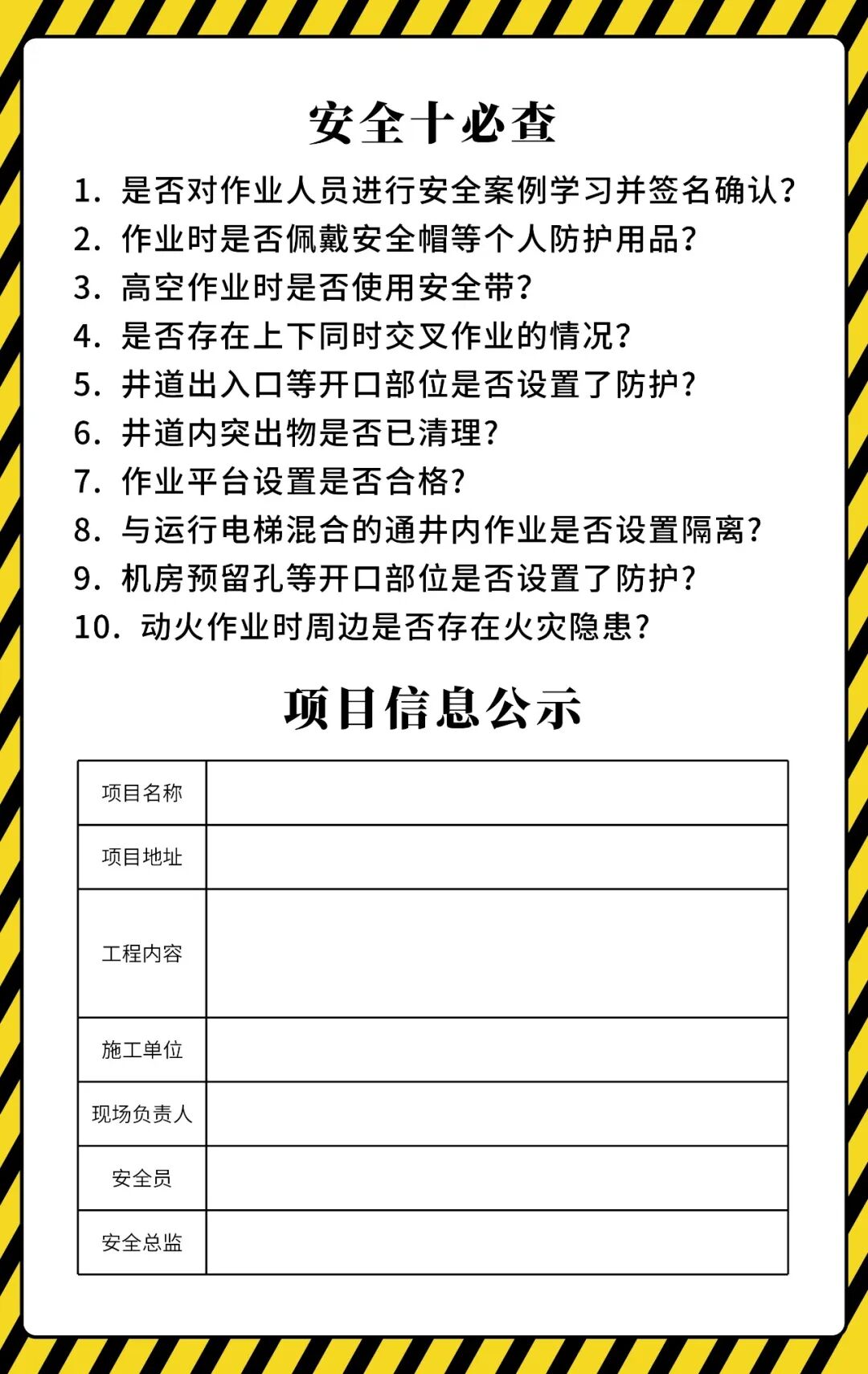 安全十必查

1. 是否对作业人员进行安全案例学习并签名确认?
2. 作业时是否佩戴安全帽等个人防护用品?
3. 高空作业时是否使用安全带?
4. 是否存在上下同时交叉作业的情况?
5. 井道出入口等开口部位是否设置了防护?
6. 井道内突出物是否已清理?
7. 作业平台设置是否合格?
8. 与运行电梯混合的通井内作业是否设置隔离?
9. 机房预留孔等开口部位是否设置了防护?
10. 动火作业时周边是否存在火灾隐患?

项目信息公示

| 项目名称 | |
|---|---|
| 项目地址 | |
| 工程内容 | |
| 施工单位 | |
| 现场负责人 | |
| 安全员 | |
| 安全总监 | |